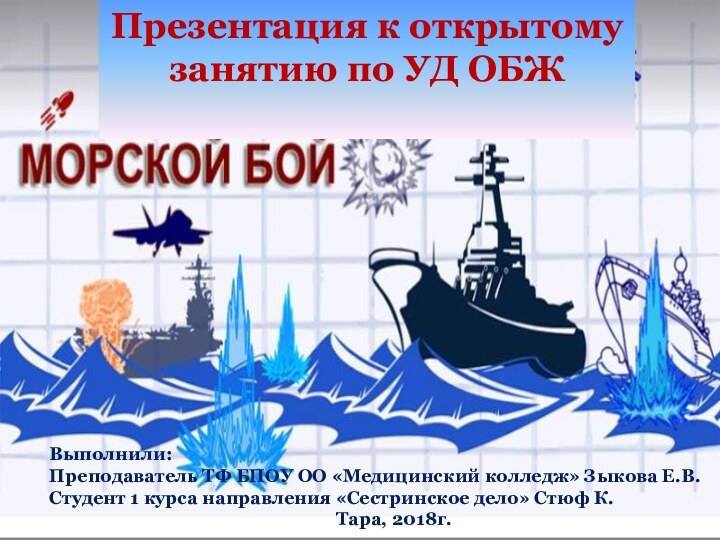 Презентация к открытому занятию по УД ОБЖ

МОРСКОЙ БОЙ

Выполнили:
Преподаватель ТФ БПОУ ОО «Медицинский колледж» Зыкова Е.В.
Студент 1 курса направления «Сестринское дело» Стюф К.
Тара, 2018г.